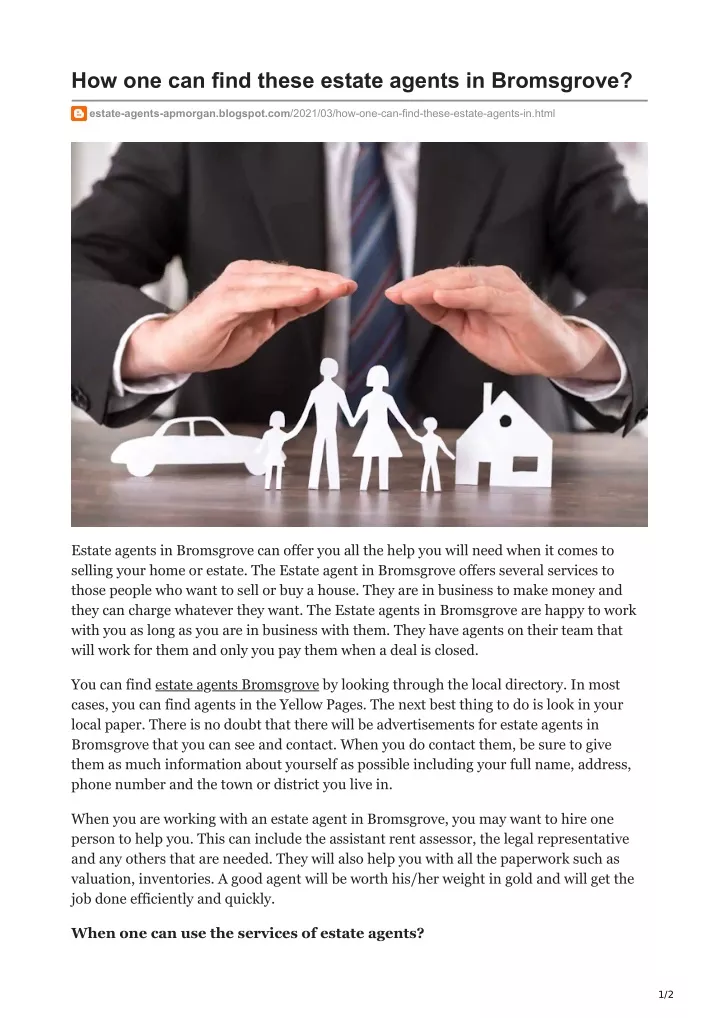 How one can find these estate agents in Bromsgrove?

estate-agents-apmorgan.blogspot.com/2021/03/how-one-can-find-these-estate-agents-in.html

Estate agents in Bromsgrove can offer you all the help you will need when it comes to selling your home or estate. The Estate agent in Bromsgrove offers several services to those people who want to sell or buy a house. They are in business to make money and they can charge whatever they want. The Estate agents in Bromsgrove are happy to work with you as long as you are in business with them. They have agents on their team that will work for them and only you pay them when a deal is closed.

You can find estate agents Bromsgrove by looking through the local directory. In most cases, you can find agents in the Yellow Pages. The next best thing to do is look in your local paper. There is no doubt that there will be advertisements for estate agents in Bromsgrove that you can see and contact. When you do contact them, be sure to give them as much information about yourself as possible including your full name, address, phone number and the town or district you live in.

When you are working with an estate agent in Bromsgrove, you may want to hire one person to help you. This can include the assistant rent assessor, the legal representative and any others that are needed. They will also help you with all the paperwork such as valuation, inventories. A good agent will be worth his/her weight in gold and will get the job done efficiently and quickly.

When one can use the services of estate agents?

1/2